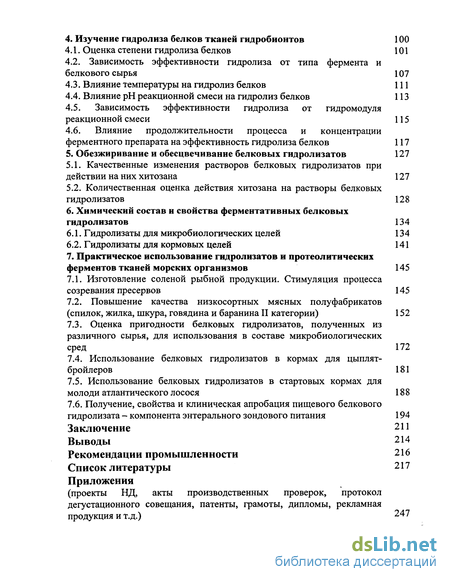 4. Изучение гидролиза белков тканей гидробионтов 100
4.1. Оценка степени гидролиза белков 101
4.2. Зависимость эффективности гидролиза от типа фермента и белкового сырья 107
4.3. Влияние температуры на гидролиз белков 111
4.4. Влияние pH реакционной смеси на гидролиз белков 113
4.5. Зависимость эффективности гидролиза от гидромодуля реакционной смеси 115
4.6. Влияние продолжительности процесса и концентрации ферментного препарата на эффективность гидролиза белков 117
5. Обезжиривание и обесцвечивание белковых гидролизатов 127
5.1. Качественные изменения растворов белковых гидролизатов при действии на них хитозана 127
5.2. Количественная оценка действия хитозана на растворы белковых гидролизатов 128
6. Химический состав и свойства ферментативных белковых гидролизатов 134
6.1. Гидролизаты для микробиологических целей 134
6.2. Гидролизаты для кормовых целей 141
7. Практическое использование гидролизатов и протеолитических ферментов тканей морских организмов 145
7.1. Изготовление соленой рыбной продукции. Стимуляция процесса созревания пресервов 145
7.2. Повышение качества низкосортных мясных полуфабрикатов (спилок, жилка, шкура, говядина и баранина II категории) 152
7.3. Оценка пригодности белковых гидролизатов, полученных из различного сырья, для использования в составе микробиологических сред 172
7.4. Использование белковых гидролизатов в кормах для цыплят-бройлеров 181
7.5. Использование белковых гидролизатов в стартовых кормах для молоди атлантического лосося 188
7.6. Получение, свойства и клиническая апробация пищевого белкового гидролизата – компонента энтерального зондового питания 194
Заключение 211
Выводы 214
Рекомендации промышленности 216
Список литературы 217
Приложения
(проекты НД, акты производственных проверок, протокол дегустационного совещания, патенты, грамоты, дипломы, рекламная продукция и т.д.) 247

dsLib.net
библиотека диссертаций